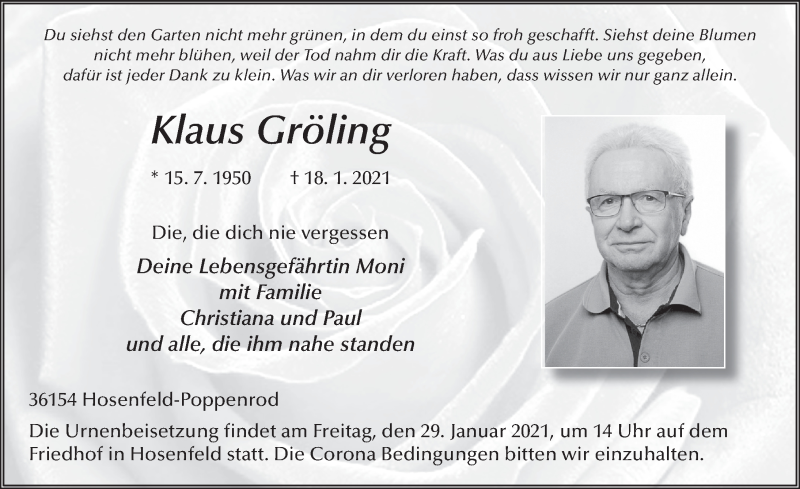 Du siehst den Garten nicht mehr grünen, in dem du einst so froh geschafft. Siehst deine Blumen nicht mehr blühen, weil der Tod nahm dir die Kraft. Was du aus Liebe uns gegeben, dafür ist jeder Dank zu klein. Was wir an dir verloren haben, dass wissen wir nur ganz allein.

Klaus Gröling

* 15. 7. 1950 † 18. 1. 2021

Die, die dich nie vergessen

Deine Lebensgefährtin Moni
mit Familie
Christiana und Paul
und alle, die ihm nahe standen

36154 Hosenfeld-Poppenrod

Die Urnenbeisetzung findet am Freitag, den 29. Januar 2021, um 14 Uhr auf dem Friedhof in Hosenfeld statt. Die Corona Bedingungen bitten wir einzuhalten.